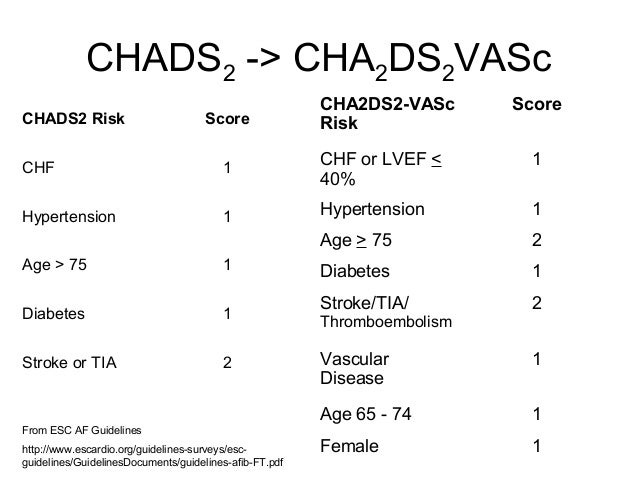 $CHADS_2$ -> $CHA_2DS_2VASc$

| CHADS2 Risk | Score |
|---|---|
| CHF | 1 |
| Hypertension | 1 |
| Age > 75 | 1 |
| Diabetes | 1 |
| Stroke or TIA | 2 |

From ESC AF Guidelines

http://www.escardio.org/guidelines-surveys/esc-guidelines/GuidelinesDocuments/guidelines-afib-FT.pdf

| CHA2DS2-VASc Risk | Score |
|---|---|
| CHF or LVEF $\leq$ 40% | 1 |
| Hypertension | 1 |
| Age $\geq$ 75 | 2 |
| Diabetes | 1 |
| Stroke/TIA/ Thromboembolism | 2 |
| Vascular Disease | 1 |
| Age 65 - 74 | 1 |
| Female | 1 |